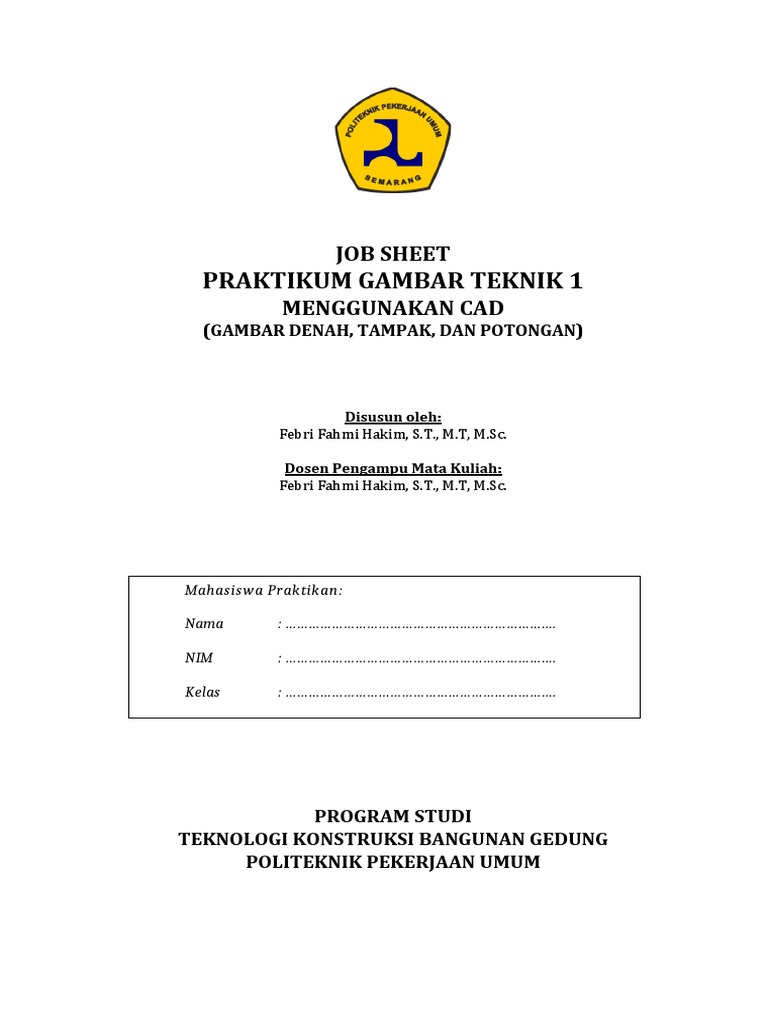 POLITEKNIK PEKERJAAN UMUM
SEMARANG

JOB SHEET
PRAKTIKUM GAMBAR TEKNIK 1
MENGGUNAKAN CAD
(GAMBAR DENAH, TAMPAK, DAN POTONGAN)

Disusun oleh:
Febri Fahmi Hakim, S.T., M.T, M.Sc.

Dosen Pengampu Mata Kuliah:
Febri Fahmi Hakim, S.T., M.T, M.Sc.

Mahasiswa Praktikan:

Nama : ………………………………………………………………

NIM : ………………………………………………………………

Kelas : ………………………………………………………………

PROGRAM STUDI
TEKNOLOGI KONSTRUKSI BANGUNAN GEDUNG
POLITEKNIK PEKERJAAN UMUM